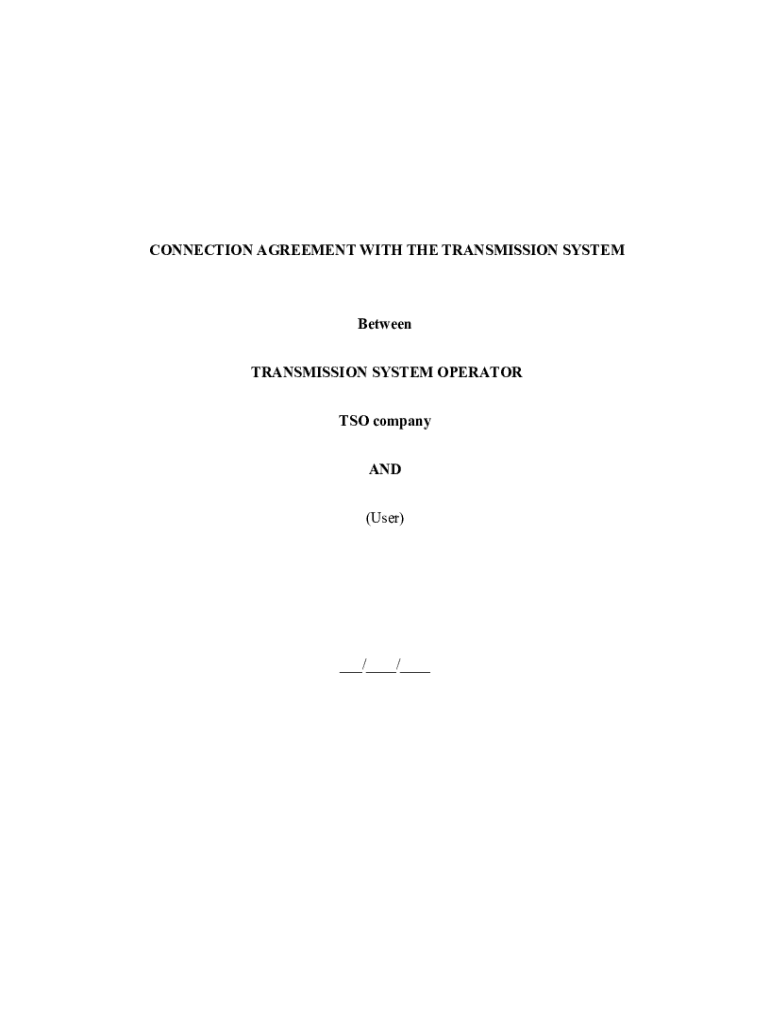 CONNECTION AGREEMENT WITH THE TRANSMISSION SYSTEM

Between

TRANSMISSION SYSTEM OPERATOR

TSO company

AND

(User)

____/____/____